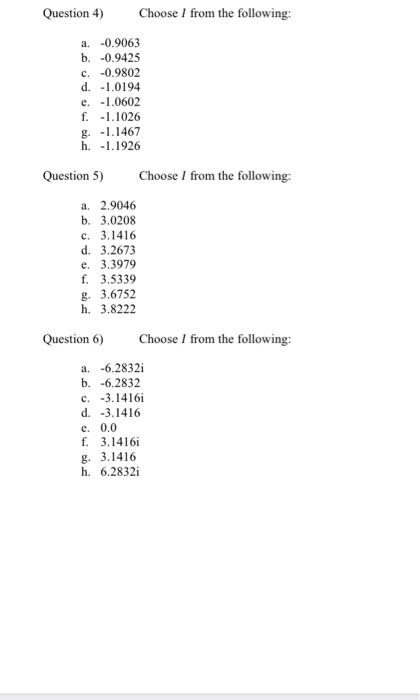 Question 4) Choose $I$ from the following:

a. -0.9063
b. -0.9425
c. -0.9802
d. -1.0194
e. -1.0602
f. -1.1026
g. -1.1467
h. -1.1926

Question 5) Choose $I$ from the following:

a. 2.9046
b. 3.0208
c. 3.1416
d. 3.2673
e. 3.3979
f. 3.5339
g. 3.6752
h. 3.8222

Question 6) Choose $I$ from the following:

a. -6.2832i
b. -6.2832
c. -3.1416i
d. -3.1416
e. 0.0
f. 3.1416i
g. 3.1416
h. 6.2832i